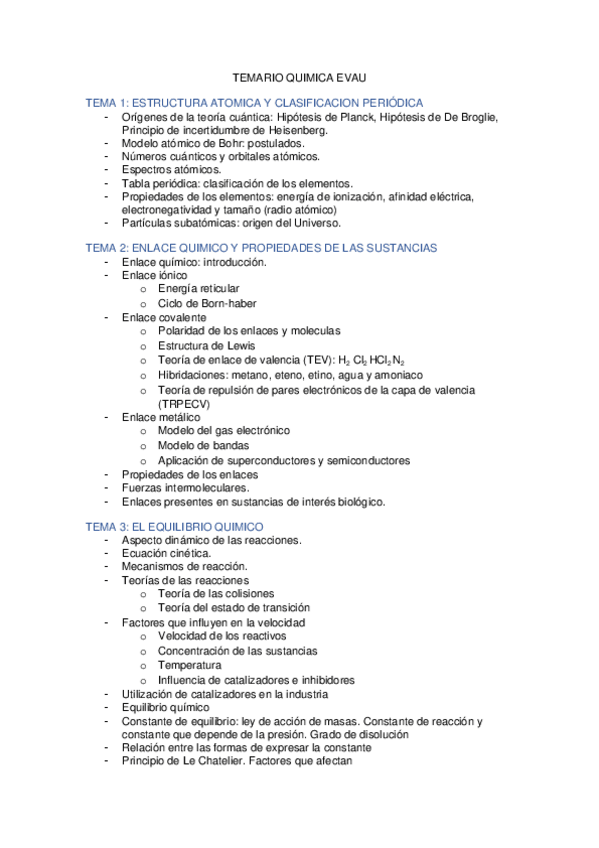 TEMARIO QUIMICA EVAU

TEMA 1: ESTRUCTURA ATOMICA Y CLASIFICACION PERIÓDICA
- Orígenes de la teoría cuántica: Hipótesis de Planck, Hipótesis de De Broglie, Principio de incertidumbre de Heisenberg.
- Modelo atómico de Bohr: postulados.
- Números cuánticos y orbitales atómicos.
- Espectros atómicos.
- Tabla periódica: clasificación de los elementos.
- Propiedades de los elementos: energía de ionización, afinidad eléctrica, electronegatividad y tamaño (radio atómico)
- Partículas subatómicas: origen del Universo.

TEMA 2: ENLACE QUIMICO Y PROPIEDADES DE LAS SUSTANCIAS
- Enlace químico: introducción.
- Enlace iónico
  o Energía reticular
  o Ciclo de Born-haber
- Enlace covalente
  o Polaridad de los enlaces y moleculas
  o Estructura de Lewis
  o Teoría de enlace de valencia (TEV): $H_2$ $Cl_2$ $HCl_2$ $N_2$
  o Hibridaciones: metano, eteno, etino, agua y amoniaco
  o Teoría de repulsión de pares electrónicos de la capa de valencia (TRPECV)
- Enlace metálico
  o Modelo del gas electrónico
  o Modelo de bandas
  o Aplicación de superconductores y semiconductores
- Propiedades de los enlaces
- Fuerzas intermoleculares.
- Enlaces presentes en sustancias de interés biológico.

TEMA 3: EL EQUILIBRIO QUIMICO
- Aspecto dinámico de las reacciones.
- Ecuación cinética.
- Mecanismos de reacción.
- Teorías de las reacciones
  o Teoría de las colisiones
  o Teoría del estado de transición
- Factores que influyen en la velocidad
  o Velocidad de los reactivos
  o Concentración de las sustancias
  o Temperatura
  o Influencia de catalizadores e inhibidores
- Utilización de catalizadores en la industria
- Equilibrio químico
- Constante de equilibrio: ley de acción de masas. Constante de reacción y constante que depende de la presión. Grado de disolución
- Relación entre las formas de expresar la constante
- Principio de Le Chatelier. Factores que afectan